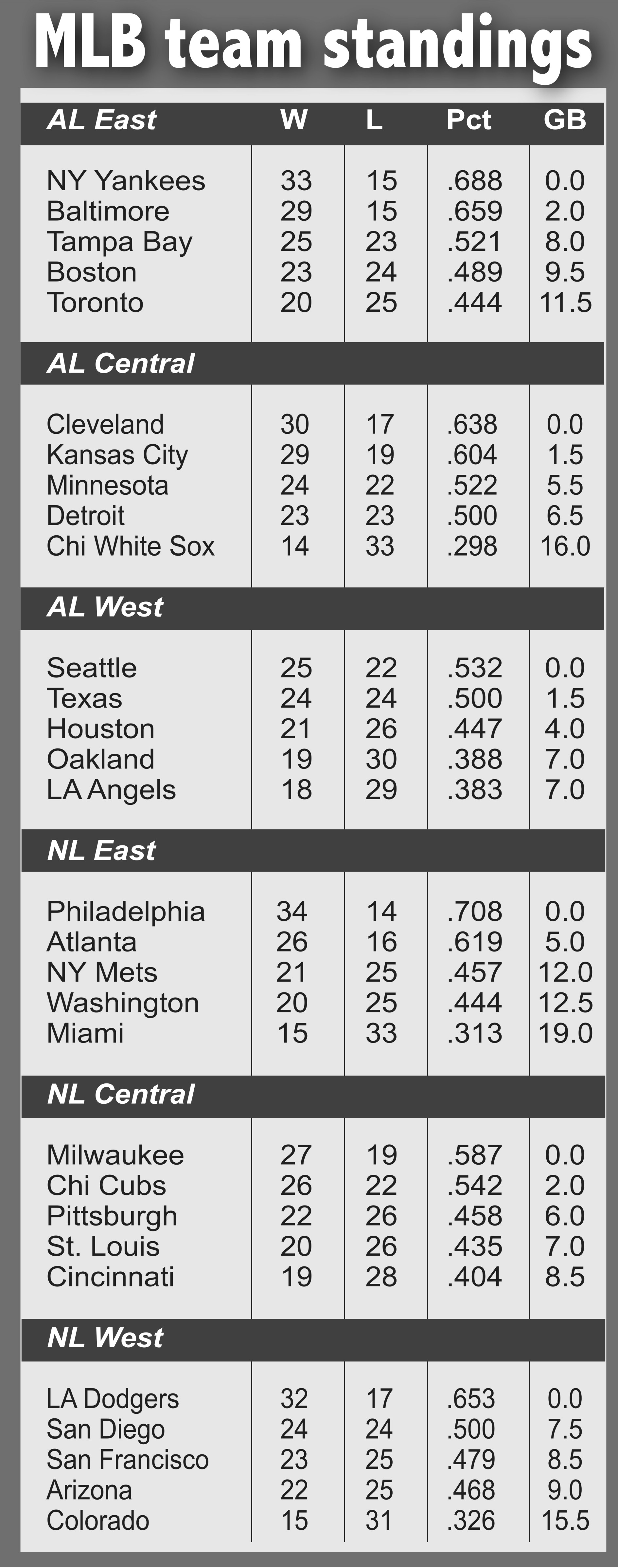 MLB team standings

| AL East | W | L | Pct | GB |
|---|---|---|---|---|
| NY Yankees | 33 | 15 | .688 | 0.0 |
| Baltimore | 29 | 15 | .659 | 2.0 |
| Tampa Bay | 25 | 23 | .521 | 8.0 |
| Boston | 23 | 24 | .489 | 9.5 |
| Toronto | 20 | 25 | .444 | 11.5 |
| AL Central | | | | |
| Cleveland | 30 | 17 | .638 | 0.0 |
| Kansas City | 29 | 19 | .604 | 1.5 |
| Minnesota | 24 | 22 | .522 | 5.5 |
| Detroit | 23 | 23 | .500 | 6.5 |
| Chi White Sox | 14 | 33 | .298 | 16.0 |
| AL West | | | | |
| Seattle | 25 | 22 | .532 | 0.0 |
| Texas | 24 | 24 | .500 | 1.5 |
| Houston | 21 | 26 | .447 | 4.0 |
| Oakland | 19 | 30 | .388 | 7.0 |
| LA Angels | 18 | 29 | .383 | 7.0 |
| NL East | | | | |
| Philadelphia | 34 | 14 | .708 | 0.0 |
| Atlanta | 26 | 16 | .619 | 5.0 |
| NY Mets | 21 | 25 | .457 | 12.0 |
| Washington | 20 | 25 | .444 | 12.5 |
| Miami | 15 | 33 | .313 | 19.0 |
| NL Central | | | | |
| Milwaukee | 27 | 19 | .587 | 0.0 |
| Chi Cubs | 26 | 22 | .542 | 2.0 |
| Pittsburgh | 22 | 26 | .458 | 6.0 |
| St. Louis | 20 | 26 | .435 | 7.0 |
| Cincinnati | 19 | 28 | .404 | 8.5 |
| NL West | | | | |
| LA Dodgers | 32 | 17 | .653 | 0.0 |
| San Diego | 24 | 24 | .500 | 7.5 |
| San Francisco | 23 | 25 | .479 | 8.5 |
| Arizona | 22 | 25 | .468 | 9.0 |
| Colorado | 15 | 31 | .326 | 15.5 |